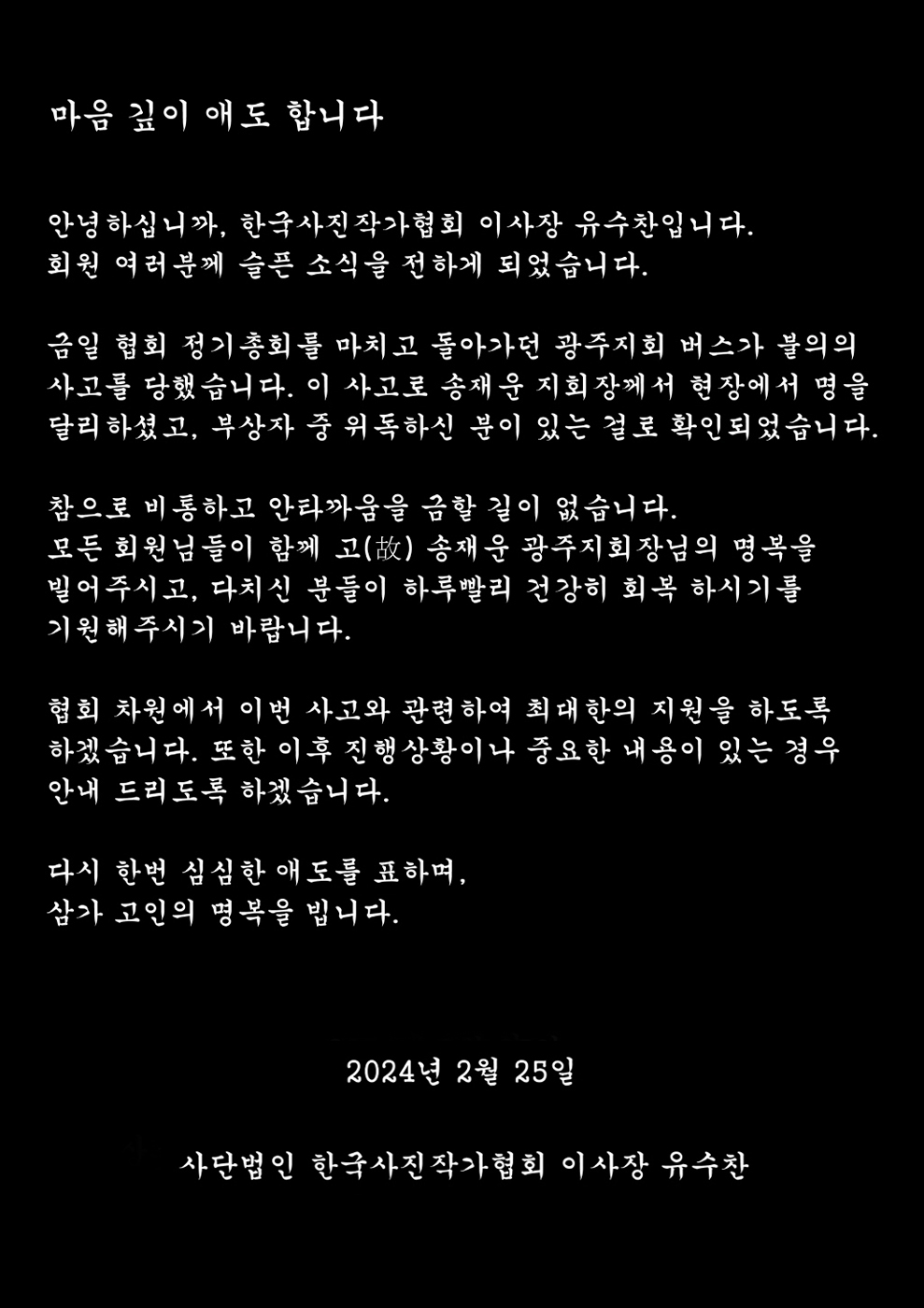 마음 깊이 애도 합니다

안녕하십니까, 한국사진작가협회 이사장 유수찬입니다.
회원 여러분께 슬픈 소식을 전하게 되었습니다.

금일 협회 정기총회를 마치고 돌아가던 광주지회 버스가 불의의 사고를 당했습니다. 이 사고로 송재운 지회장께서 현장에서 명을 달리하셨고, 부상자 중 위독하신 분이 있는 걸로 확인되었습니다.

참으로 비통하고 안타까움을 금할 길이 없습니다.
모든 회원님들이 함께 고(故) 송재운 광주지회장님의 명복을 빌어주시고, 다치신 분들이 하루빨리 건강히 회복 하시기를 기원해주시기 바랍니다.

협회 차원에서 이번 사고와 관련하여 최대한의 지원을 하도록 하겠습니다. 또한 이후 진행상황이나 중요한 내용이 있는 경우 안내 드리도록 하겠습니다.

다시 한번 심심한 애도를 표하며,
삼가 고인의 명복을 빕니다.

2024년 2월 25일

사단법인 한국사진작가협회 이사장 유수찬